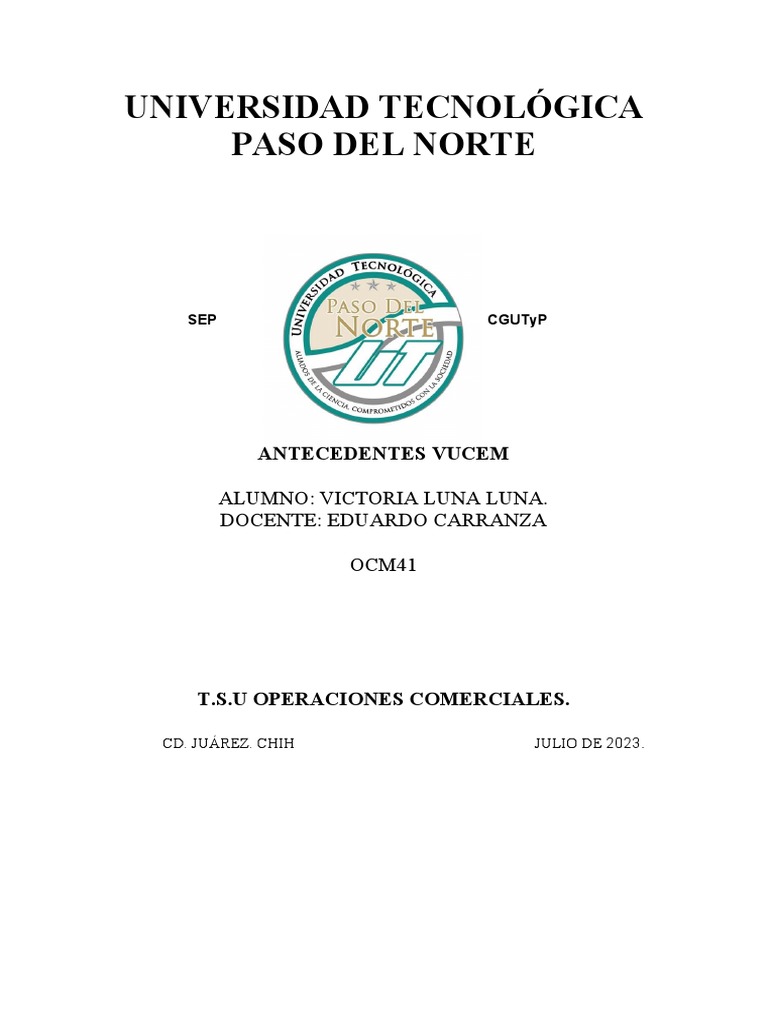 UNIVERSIDAD TECNOLÓGICA
PASO DEL NORTE

SEP

UNIVERSIDAD TECNOLÓGICA
PASO DEL NORTE
UT
ALIADOS DE LA CIENCIA, COMPROMETIDOS CON LA SOCIEDAD

CGUTyP

ANTECEDENTES VUCEM

ALUMNO: VICTORIA LUNA LUNA.
DOCENTE: EDUARDO CARRANZA

OCM41

T.S.U OPERACIONES COMERCIALES.

CD. JUÁREZ. CHIH

JULIO DE 2023.